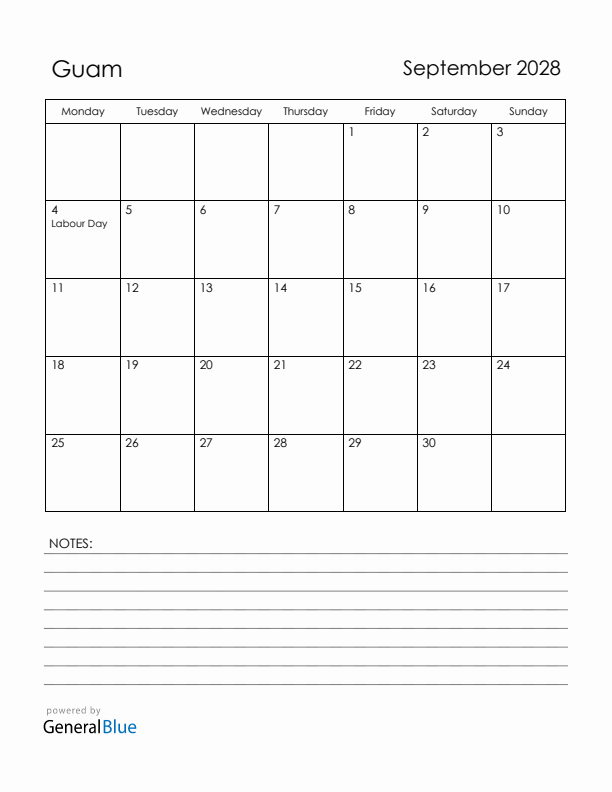 Guam

September 2028

| Monday | Tuesday | Wednesday | Thursday | Friday | Saturday | Sunday |
|---|---|---|---|---|---|---|
| | | | | 1 | 2 | 3 |
| 4 Labour Day | 5 | 6 | 7 | 8 | 9 | 10 |
| 11 | 12 | 13 | 14 | 15 | 16 | 17 |
| 18 | 19 | 20 | 21 | 22 | 23 | 24 |
| 25 | 26 | 27 | 28 | 29 | 30 | |

NOTES:

powered by
GeneralBlue